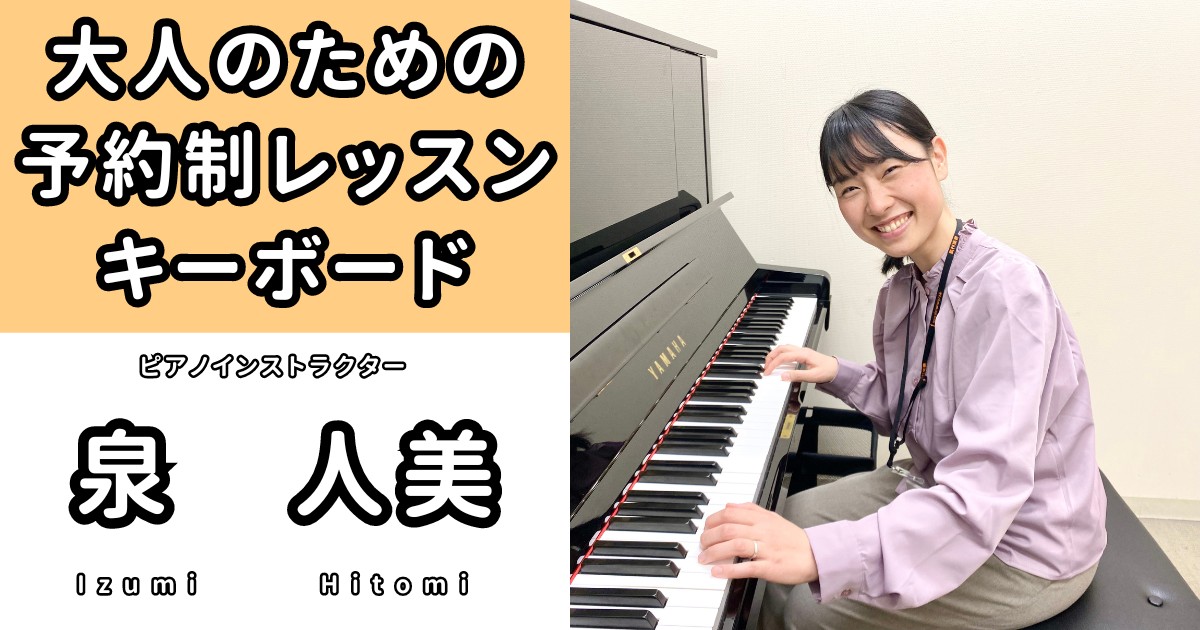 大人のための
予約制レッスン
キーボード

ピアノインストラクター

泉　人美

Izumi　Hitomi

YAMAHA